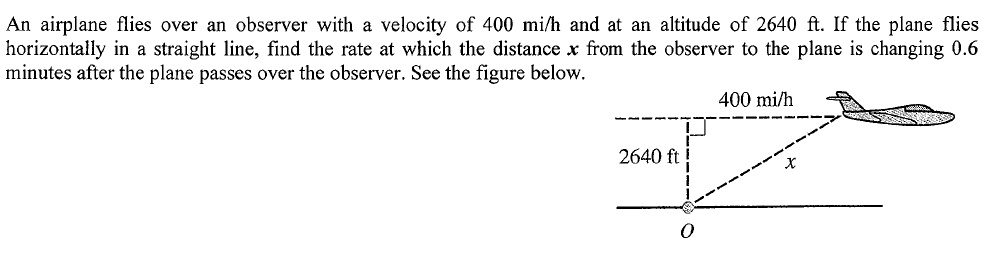 An airplane flies over an observer with a velocity of 400 mi/h and at an altitude of 2640 ft. If the plane flies horizontally in a straight line, find the rate at which the distance $x$ from the observer to the plane is changing 0.6 minutes after the plane passes over the observer. See the figure below.

400 mi/h

2640 ft

$x$

$O$